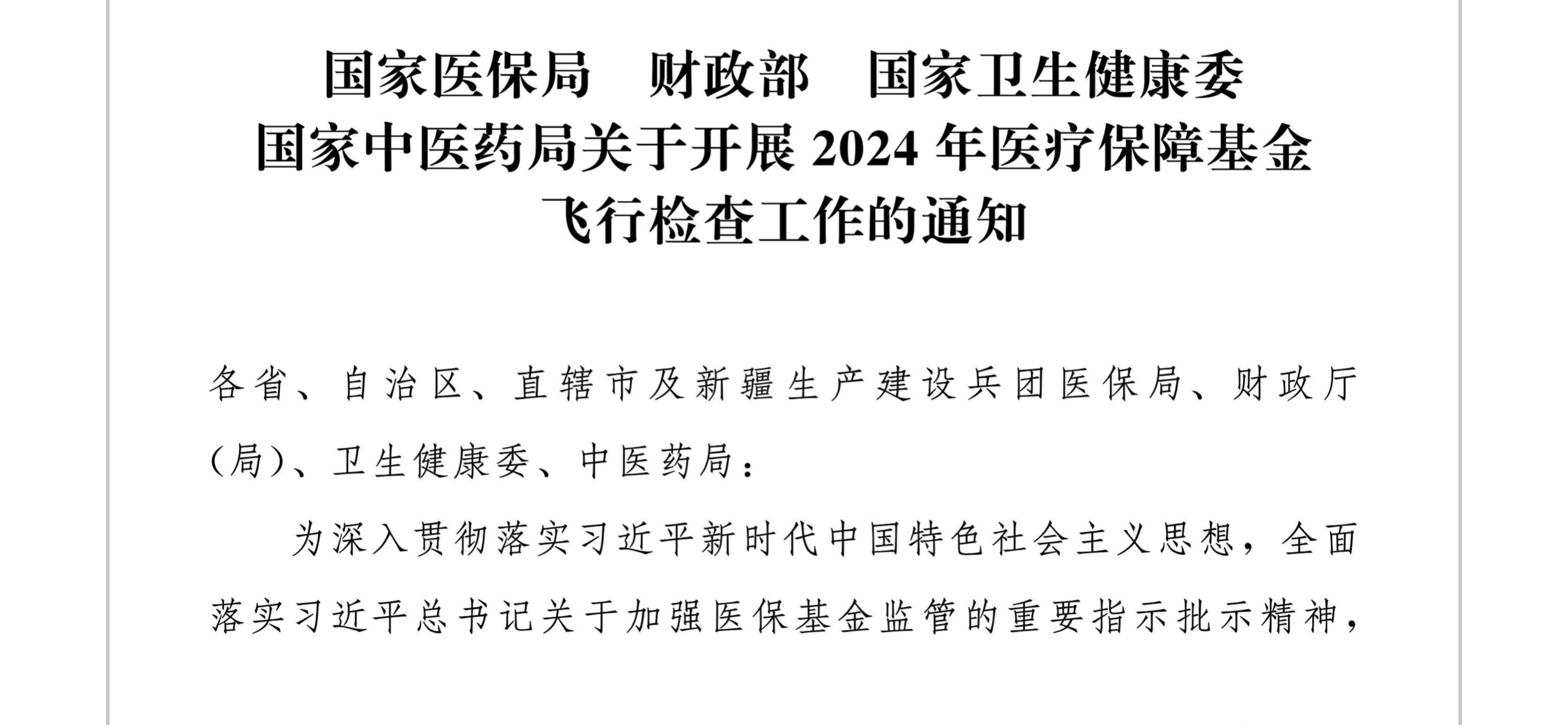 国家医保局 财政部 国家卫生健康委
国家中医药局关于开展2024年医疗保障基金
飞行检查工作的通知

各省、自治区、直辖市及新疆生产建设兵团医保局、财政厅（局）、卫生健康委、中医药局：

为深入贯彻落实习近平新时代中国特色社会主义思想，全面落实习近平总书记关于加强医保基金监管的重要指示批示精神，